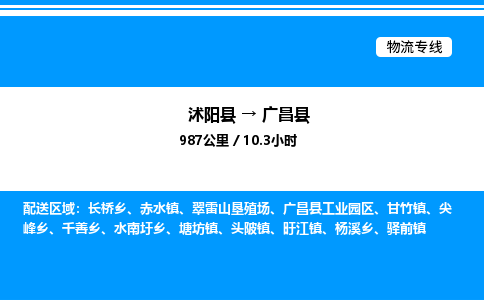 物流专线

沭阳县 → 广昌县

987公里 / 10.3小时

配送区域：长桥乡、赤水镇、翠雷山垦殖场、广昌县工业园区、甘竹镇、尖峰乡、千善乡、水南圩乡、塘坊镇、头陂镇、盱江镇、杨溪乡、驿前镇